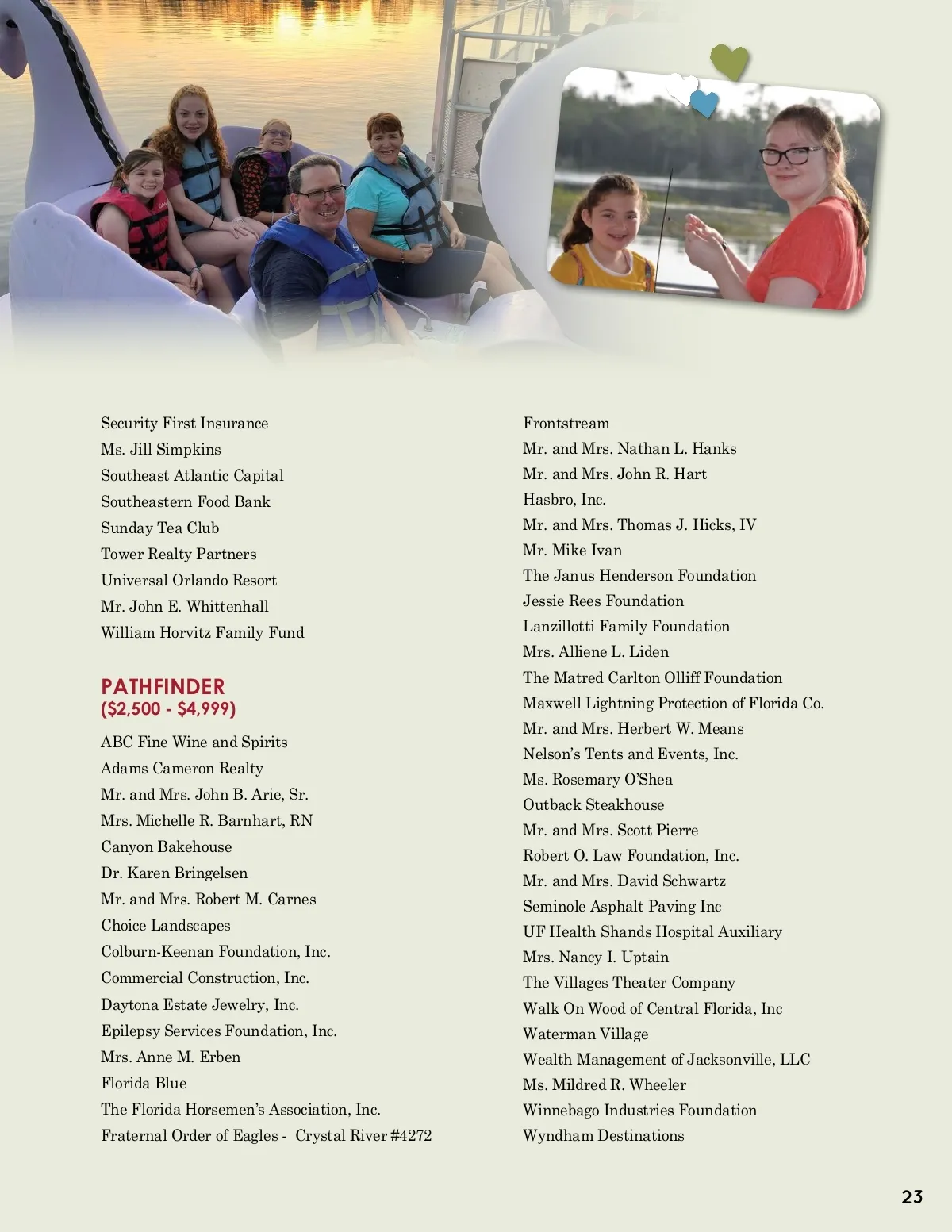 Security First Insurance
Ms. Jill Simpkins
Southeast Atlantic Capital
Southeastern Food Bank
Sunday Tea Club
Tower Realty Partners
Universal Orlando Resort
Mr. John E. Whittenhall
William Horvitz Family Fund

PATHFINDER
($2,500 - $4,999)

ABC Fine Wine and Spirits
Adams Cameron Realty
Mr. and Mrs. John B. Arie, Sr.
Mrs. Michelle R. Barnhart, RN
Canyon Bakehouse
Dr. Karen Bringelsen
Mr. and Mrs. Robert M. Carnes
Choice Landscapes
Colburn-Keenan Foundation, Inc.
Commercial Construction, Inc.
Daytona Estate Jewelry, Inc.
Epilepsy Services Foundation, Inc.
Mrs. Anne M. Erben
Florida Blue
The Florida Horsemen's Association, Inc.
Fraternal Order of Eagles - Crystal River #4272

Frontstream
Mr. and Mrs. Nathan L. Hanks
Mr. and Mrs. John R. Hart
Hasbro, Inc.
Mr. and Mrs. Thomas J. Hicks, IV
Mr. Mike Ivan
The Janus Henderson Foundation
Jessie Rees Foundation
Lanzillotti Family Foundation
Mrs. Alliene L. Liden
The Matred Carlton Olliff Foundation
Maxwell Lightning Protection of Florida Co.
Mr. and Mrs. Herbert W. Means
Nelson's Tents and Events, Inc.
Ms. Rosemary O'Shea
Outback Steakhouse
Mr. and Mrs. Scott Pierre
Robert O. Law Foundation, Inc.
Mr. and Mrs. David Schwartz
Seminole Asphalt Paving Inc
UF Health Shands Hospital Auxiliary
Mrs. Nancy I. Uptain
The Villages Theater Company
Walk On Wood of Central Florida, Inc
Waterman Village
Wealth Management of Jacksonville, LLC
Ms. Mildred R. Wheeler
Winnebago Industries Foundation
Wyndham Destinations

23